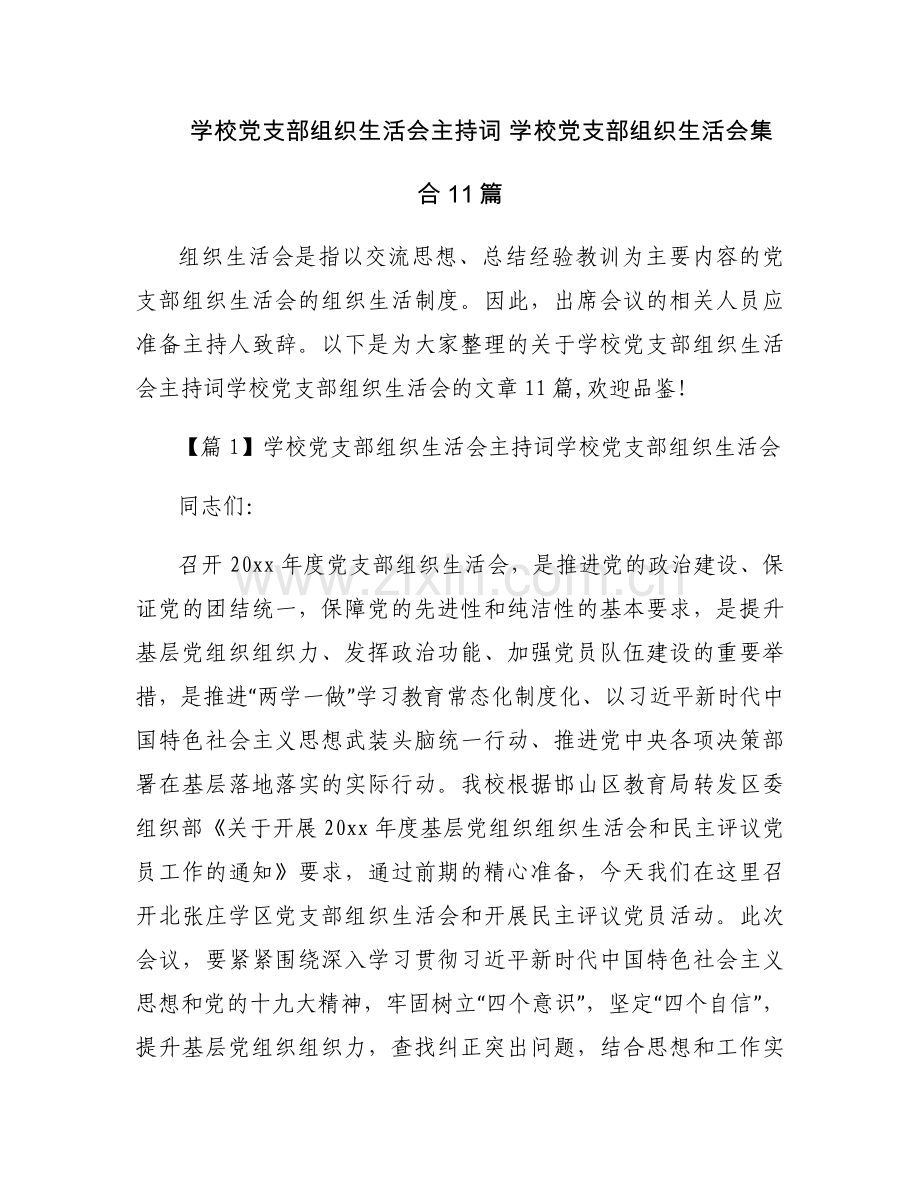 学校党支部组织生活会主持词 学校党支部组织生活会集合11篇

组织生活会是指以交流思想、总结经验教训为主要内容的党支部组织生活会的组织生活制度。因此，出席会议的相关人员应准备主持人致辞。以下是为大家整理的关于学校党支部组织生活会主持词学校党支部组织生活会的文章11篇,欢迎品鉴!

【篇1】学校党支部组织生活会主持词学校党支部组织生活会

同志们:

召开20xx年度党支部组织生活会，是推进党的政治建设、保证党的团结统一，保障党的先进性和纯洁性的基本要求，是提升基层党组织组织力、发挥政治功能、加强党员队伍建设的重要举措，是推进“两学一做”学习教育常态化制度化、以习近平新时代中国特色社会主义思想武装头脑统一行动、推进党中央各项决策部署在基层落地落实的实际行动。我校根据邯山区教育局转发区委组织部《关于开展20xx年度基层党组织组织生活会和民主评议党员工作的通知》要求，通过前期的精心准备，今天我们在这里召开北张庄学区党支部组织生活会和开展民主评议党员活动。此次会议，要紧紧围绕深入学习贯彻习近平新时代中国特色社会主义思想和党的十九大精神，牢固树立“四个意识”，坚定“四个自信”，提升基层党组织组织力，查找纠正突出问题，结合思想和工作实

www.zixin.com.cn